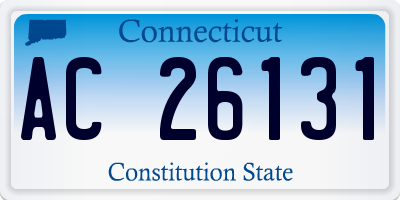 Connecticut

AC 26131

Constitution State